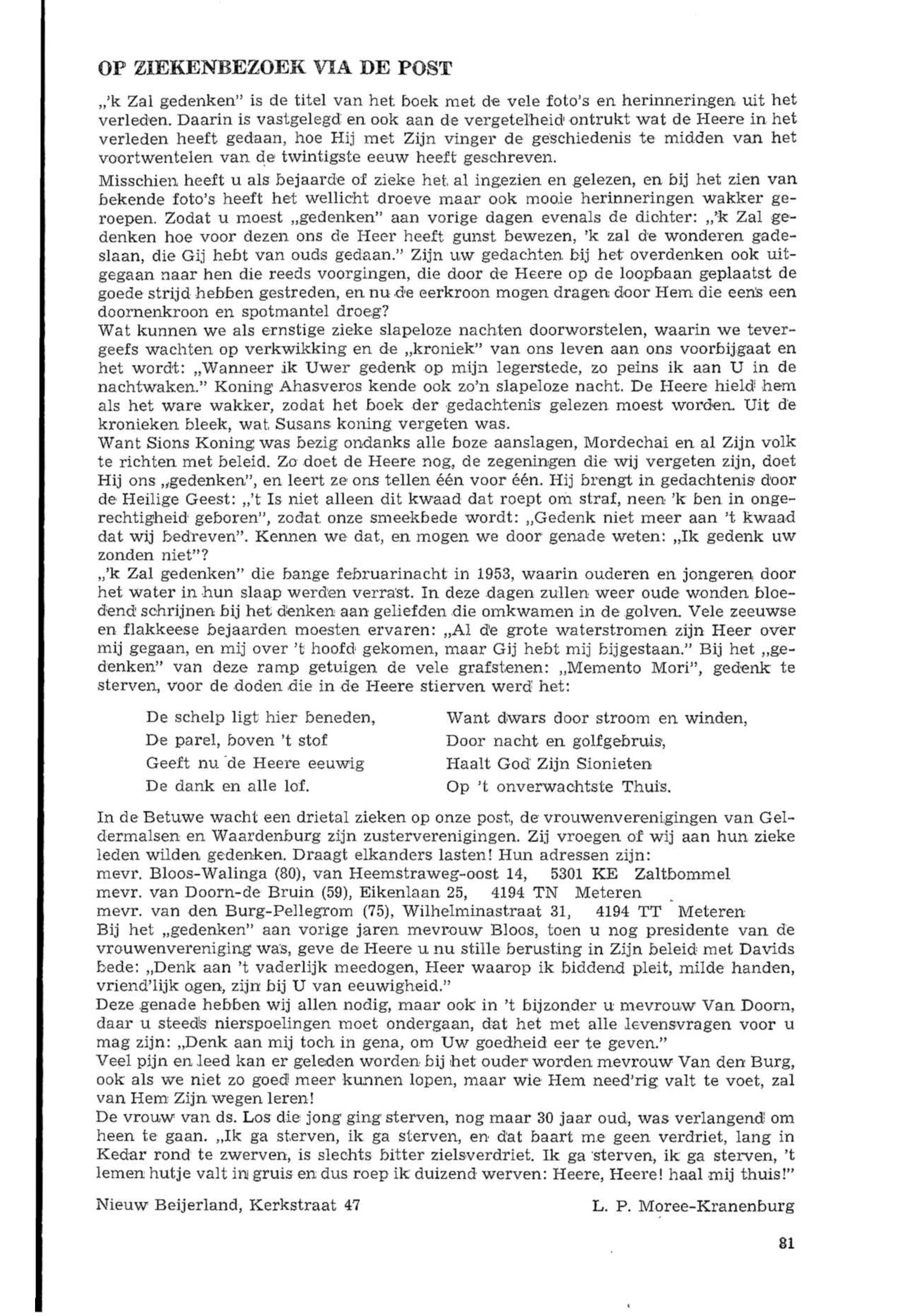 OP ZIEKENBEZOEK VIA DE POST

„'k Zal gedenken" is de titel van het boek met de vele foto's en herinneringen uit het verleden. Daarin is vastgelegd en ook aan de vergetelheid ontrukt wat de Heere in het verleden heeft gedaan, hoe Hij met Zijn vinger de geschiedenis te midden van het voortwentelen van de twintigste eeuw heeft geschreven.

Misschien heeft u als bejaarde of zieke het al ingezien en gelezen, en bij het zien van bekende foto's heeft het wellicht droeve maar ook mooie herinneringen wakker geroepen. Zodat u moest „gedenken" aan vorige dagen evenals de dichter: „'k Zal gedenken hoe voor dezen ons de Heer heeft gunst bewezen, 'k zal de wonderen gadeslaan, die Gij hebt van ouds gedaan." Zijn uw gedachten bij het overdenken ook uitgegaan naar hen die reeds voorgingen, die door de Heere op de loopbaan geplaatst de goede strijd hebben gestreden, en nu de eerkroon mogen dragen door Hem die eens een doornenkroon en spotmantel droeg?
Wat kunnen we als ernstige zieke slapeloze nachten doorworstelen, waarin we tevergeefs wachten op verkwikking en de „kroniek" van ons leven aan ons voorbijgaat en het wordt: „Wanneer ik Uwer gedenk op mijn legerstede, zo peins ik aan U in de nachtwaken." Koning Ahasveros kende ook zo'n slapeloze nacht. De Heere hield hem als het ware wakker, zodat het boek der gedachtenis gelezen moest worden. Uit de kronieken bleek, wat Susans koning vergeten was.
Want Sions Koning was bezig ondanks alle boze aanslagen, Mordechai en al Zijn volk te richten met beleid. Zo doet de Heere nog, de zegeningen die wij vergeten zijn, doet Hij ons „gedenken", en leert ze ons tellen één voor één. Hij brengt in gedachtenis door de Heilige Geest: „'t Is niet alleen dit kwaad dat roept om straf, neen 'k ben in ongerechtigheid geboren", zodat onze smeekbede wordt: „Gedenk niet meer aan 't kwaad dat wij bedreven". Kennen we dat, en mogen we door genade weten: „Ik gedenk uw zonden niet"?
„'k Zal gedenken" die bange februarinacht in 1953, waarin ouderen en jongeren door het water in hun slaap werden verrast. In deze dagen zullen weer oude wonden bloedend schrijnen bij het denken aan geliefden die omkwamen in de golven. Vele zeeuwse en flakkeese bejaarden moesten ervaren: „Al de grote waterstromen zijn Heer over mij gegaan, en mij over 't hoofd gekomen, maar Gij hebt mij bijgestaan." Bij het „gedenken" van deze ramp getuigen de vele grafstenen: „Memento Mori", gedenk te sterven, voor de doden die in de Heere stierven werd het:

De schelp ligt hier beneden,
De parel, boven 't stof
Geeft nu de Heere eeuwig
De dank en alle lof.

Want dwars door stroom en winden,
Door nacht en golfgebruis,
Haalt God Zijn Sionieten
Op 't onverwachtste Thuis.

In de Betuwe wacht een drietal zieken op onze post, de vrouwenverenigingen van Geldermalsen en Waardenburg zijn zusterverenigingen. Zij vroegen of wij aan hun zieke leden wilden gedenken. Draagt elkanders lasten! Hun adressen zijn:
mevr. Bloos-Walinga (80), van Heemstraweg-oost 14, 5301 KE Zaltbommel
mevr. van Doorn-de Bruin (59), Eikenlaan 25, 4194 TN Meteren
mevr. van den Burg-Pellegrom (75), Wilhelminastraat 31, 4194 TT Meteren
Bij het „gedenken" aan vorige jaren mevrouw Bloos, toen u nog presidente van de vrouwenvereniging was, geve de Heere u nu stille berusting in Zijn beleid met Davids bede: „Denk aan 't vaderlijk meedogen, Heer waarop ik biddend pleit, milde handen, vriend'lijk ogen, zijn bij U van eeuwigheid."
Deze genade hebben wij allen nodig, maar ook in 't bijzonder u mevrouw Van Doorn, daar u steeds nierspoelingen moet ondergaan, dat het met alle levensvragen voor u mag zijn: „Denk aan mij toch in gena, om Uw goedheid eer te geven."
Veel pijn en leed kan er geleden worden bij het ouder worden mevrouw Van den Burg, ook als we niet zo goed meer kunnen lopen, maar wie Hem need'rig valt te voet, zal van Hem Zijn wegen leren!
De vrouw van ds. Los die jong ging sterven, nog maar 30 jaar oud, was verlangend om heen te gaan. „Ik ga sterven, ik ga sterven, en dat baart me geen verdriet, lang in Kedar rond te zwerven, is slechts bitter zielsverdriet. Ik ga sterven, ik ga sterven, 't lemen hutje valt in gruis en dus roep ik duizend werven: Heere, Heere! haal mij thuis!"

Nieuw Beijerland, Kerkstraat 47
L. P. Moree-Kranenburg

81